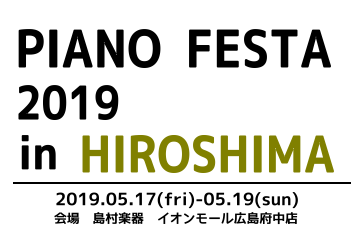 PIANO FESTA
2019
in HIROSHIMA

2019.05.17(fri)-05.19(sun)
会場　島村楽器　イオンモール広島府中店